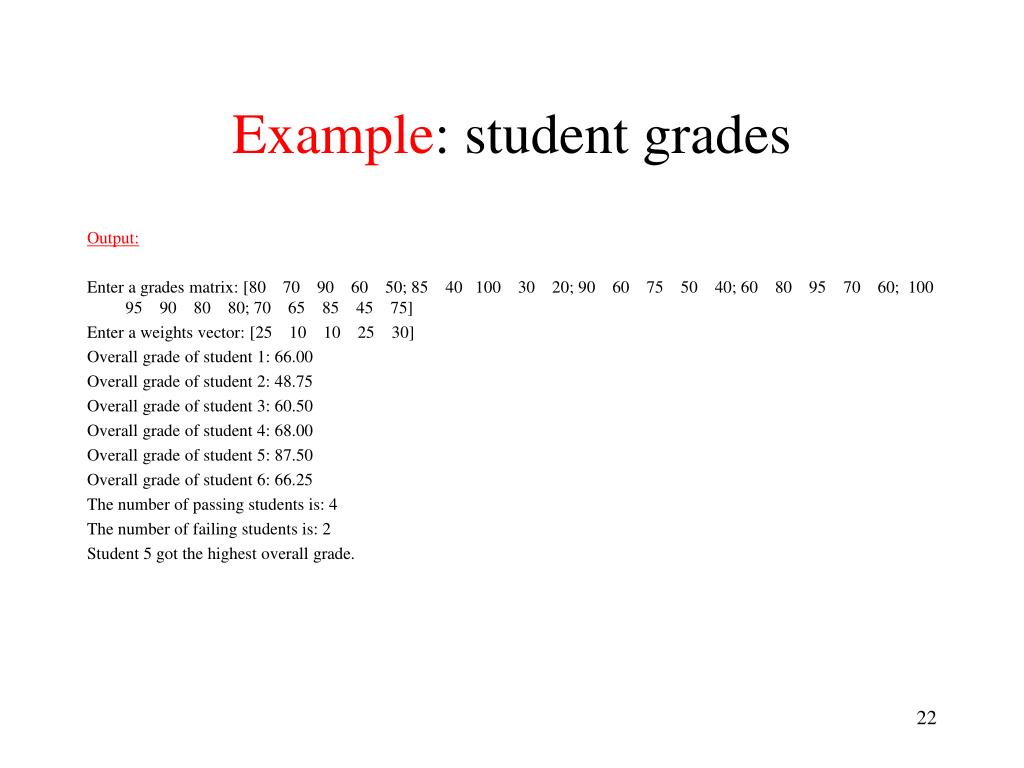 Example: student grades

Output:

Enter a grades matrix: [80 70 90 60 50; 85 40 100 30 20; 90 60 75 50 40; 60 80 95 70 60; 100 95 90 80 80; 70 65 85 45 75]
Enter a weights vector: [25 10 10 25 30]
Overall grade of student 1: 66.00
Overall grade of student 2: 48.75
Overall grade of student 3: 60.50
Overall grade of student 4: 68.00
Overall grade of student 5: 87.50
Overall grade of student 6: 66.25
The number of passing students is: 4
The number of failing students is: 2
Student 5 got the highest overall grade.

22